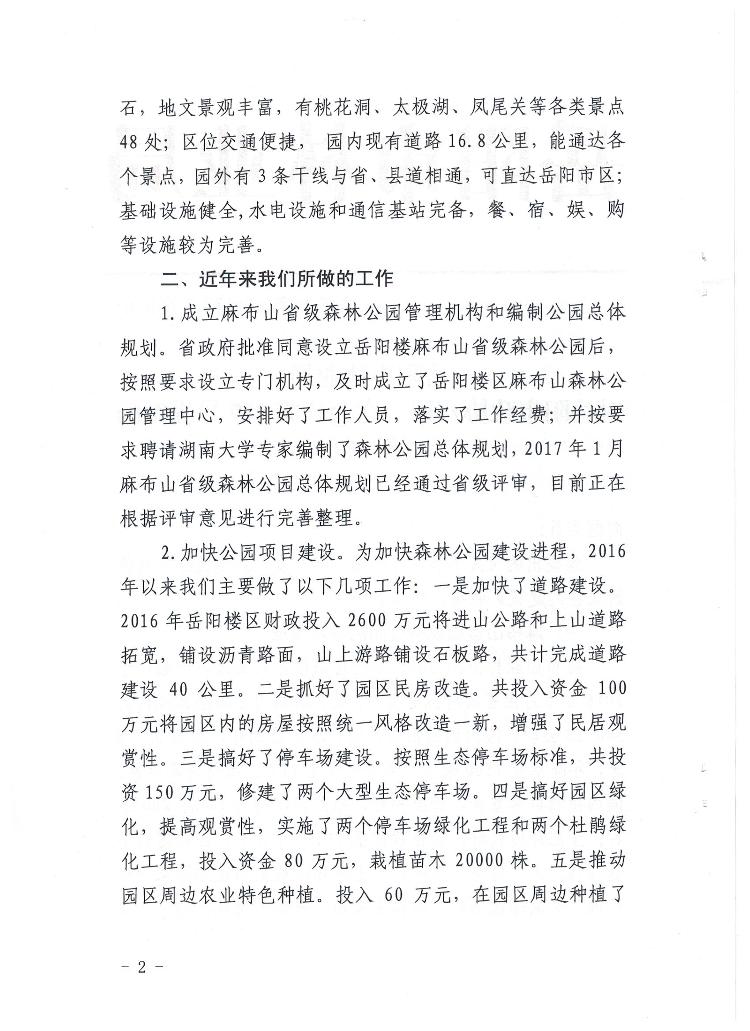 石，地文景观丰富，有桃花洞、太极湖、凤尾关等各类景点48处；区位交通便捷，园内现有道路16.8公里，能通达各个景点，园外有3条干线与省、县道相通，可直达岳阳市区；基础设施健全，水电设施和通信基站完备，餐、宿、娱、购等设施较为完善。

二、近年来我们所做的工作

1.成立麻布山省级森林公园管理机构和编制公园总体规划。省政府批准同意设立岳阳楼麻布山省级森林公园后，按照要求设立专门机构，及时成立了岳阳楼区麻布山森林公园管理中心，安排好了工作人员，落实了工作经费；并按要求聘请湖南大学专家编制了森林公园总体规划，2017年1月麻布山省级森林公园总体规划已经通过省级评审，目前正在根据评审意见进行完善整理。

2.加快公园项目建设。为加快森林公园建设进程，2016年以来我们主要做了以下几项工作：一是加快了道路建设。2016年岳阳楼区财政投入2600万元将进山公路和上山道路拓宽，铺设沥青路面，山上游路铺设石板路，共计完成道路建设40公里。二是抓好了园区民房改造。共投入资金100万元将园区内的房屋按照统一风格改造一新，增强了民居观赏性。三是搞好了停车场建设。按照生态停车场标准，共投资150万元，修建了两个大型生态停车场。四是搞好园区绿化，提高观赏性，实施了两个停车场绿化工程和两个杜鹃绿化工程，投入资金80万元，栽植苗木20000株。五是推动园区周边农业特色种植。投入60万元，在园区周边种植了

－2－